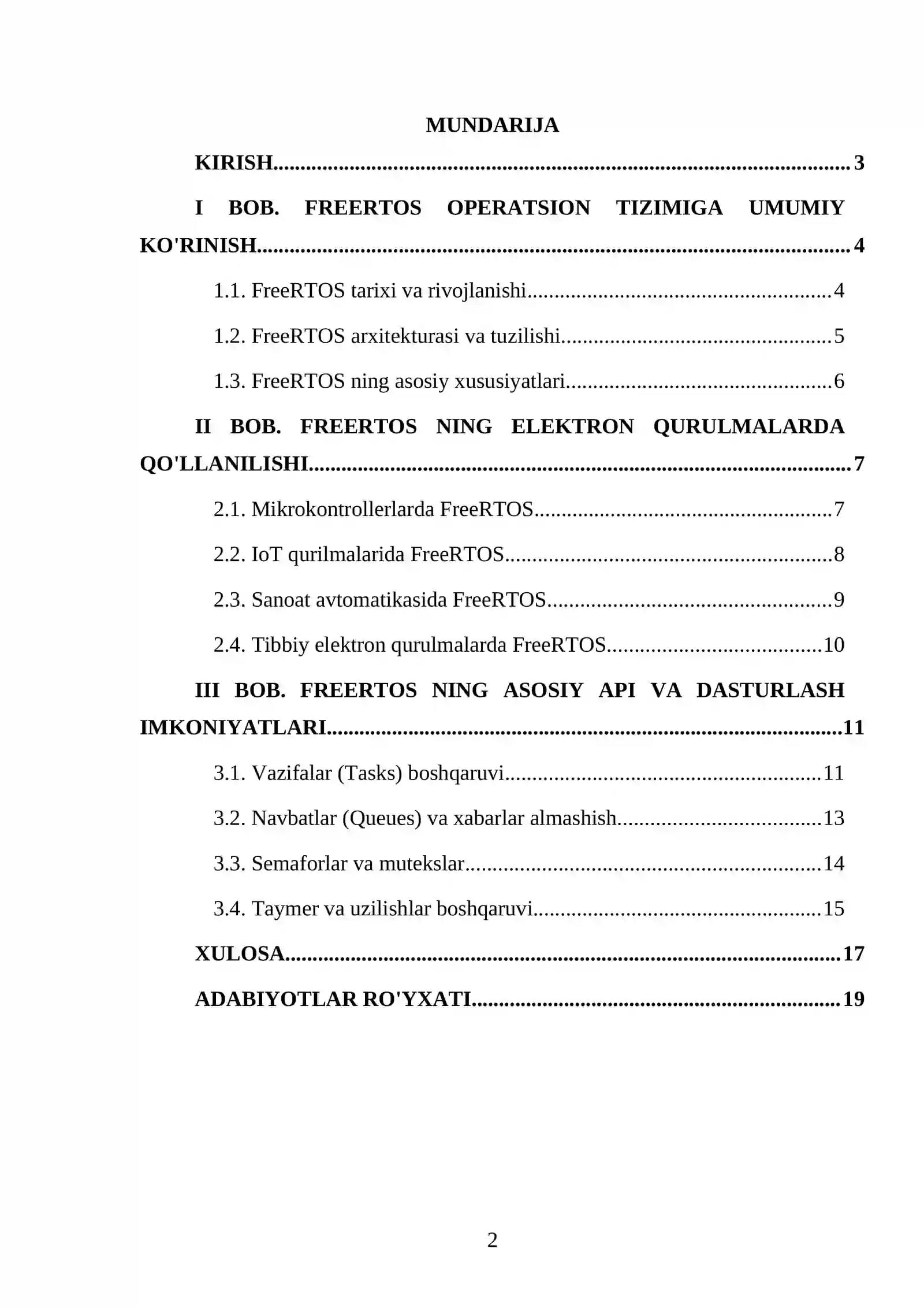 MUNDARIJA

KIRISH 3

I BOB. FREERTOS OPERATSION TIZIMIGA UMUMIY KO'RINISH 4

1.1. FreeRTOS tarixi va rivojlanishi 4

1.2. FreeRTOS arxitekturasi va tuzilishi 5

1.3. FreeRTOS ning asosiy xususiyatlari 6

II BOB. FREERTOS NING ELEKTRON QURULMALARDA QO'LLANILISHI 7

2.1. Mikrokontrollerlarda FreeRTOS 7

2.2. IoT qurilmalarida FreeRTOS 8

2.3. Sanoat avtomatikasida FreeRTOS 9

2.4. Tibbiy elektron qurulmalarda FreeRTOS 10

III BOB. FREERTOS NING ASOSIY API VA DASTURLASH IMKONIYATLARI 11

3.1. Vazifalar (Tasks) boshqaruvi 11

3.2. Navbatlar (Queues) va xabarlar almashish 13

3.3. Semaforlar va mutekslar 14

3.4. Taymer va uzilishlar boshqaruvi 15

XULOSA 17

ADABIYOTLAR RO'YXATI 19

2